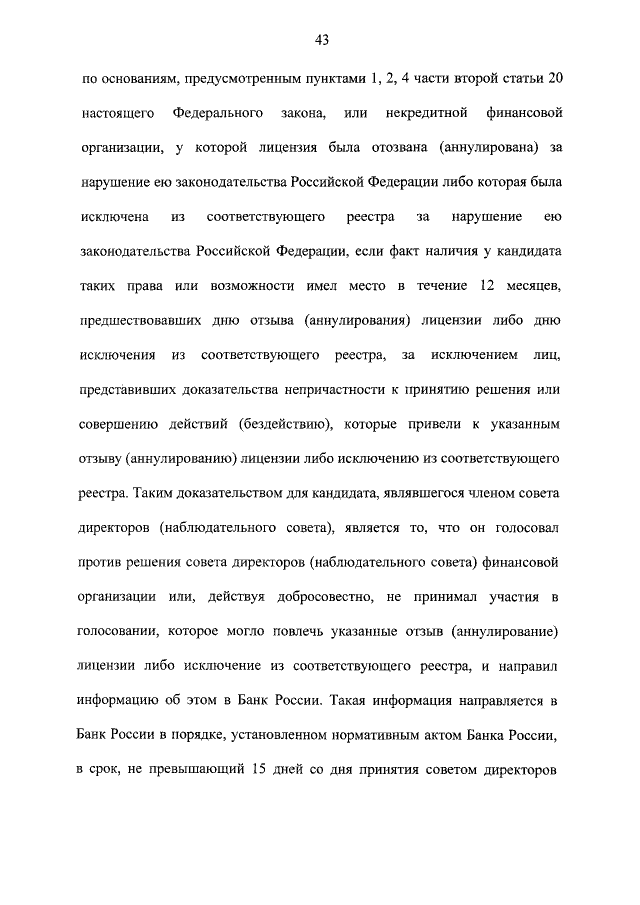 43

по основаниям, предусмотренным пунктами 1, 2, 4 части второй статьи 20 настоящего Федерального закона, или некредитной финансовой организации, у которой лицензия была отозвана (аннулирована) за нарушение ею законодательства Российской Федерации либо которая была исключена из соответствующего реестра за нарушение ею законодательства Российской Федерации, если факт наличия у кандидата таких права или возможности имел место в течение 12 месяцев, предшествовавших дню отзыва (аннулирования) лицензии либо дню исключения из соответствующего реестра, за исключением лиц, представивших доказательства непричастности к принятию решения или совершению действий (бездействию), которые привели к указанным отзыву (аннулированию) лицензии либо исключению из соответствующего реестра. Таким доказательством для кандидата, являвшегося членом совета директоров (наблюдательного совета), является то, что он голосовал против решения совета директоров (наблюдательного совета) финансовой организации или, действуя добросовестно, не принимал участия в голосовании, которое могло повлечь указанные отзыв (аннулирование) лицензии либо исключение из соответствующего реестра, и направил информацию об этом в Банк России. Такая информация направляется в Банк России в порядке, установленном нормативным актом Банка России, в срок, не превышающий 15 дней со дня принятия советом директоров